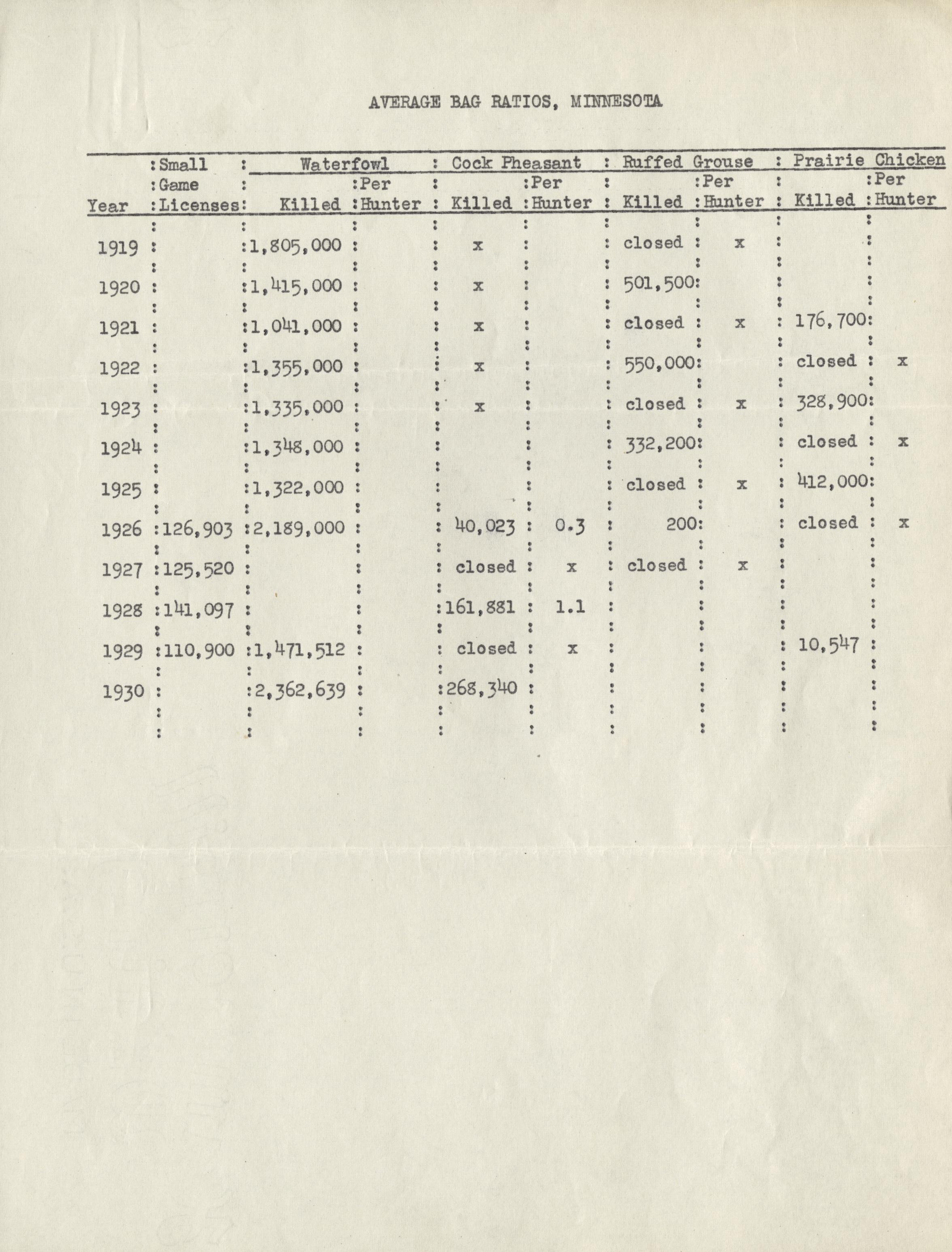 AVERAGE BAG RATIOS, MINNESOTA

| Year | Small Game Licenses | Waterfowl Killed | Waterfowl Per Hunter | Cock Pheasant Killed | Cock Pheasant Per Hunter | Ruffed Grouse Killed | Ruffed Grouse Per Hunter | Prairie Chicken Killed | Prairie Chicken Per Hunter |
|---|---|---|---|---|---|---|---|---|---|
| 1919 | | 1,805,000 | | x | | closed | x | | |
| 1920 | | 1,415,000 | | x | | 501,500 | | | |
| 1921 | | 1,041,000 | | x | | closed | x | 176,700 | |
| 1922 | | 1,355,000 | | x | | 550,000 | | closed | x |
| 1923 | | 1,335,000 | | x | | closed | x | 328,900 | |
| 1924 | | 1,348,000 | | | | 332,200 | | closed | x |
| 1925 | | 1,322,000 | | | | closed | x | 412,000 | |
| 1926 | 126,903 | 2,189,000 | | 40,023 | 0.3 | 200 | | closed | x |
| 1927 | 125,520 | | | closed | x | closed | x | | |
| 1928 | 141,097 | | | 161,881 | 1.1 | | | | |
| 1929 | 110,900 | 1,471,512 | | closed | x | | | 10,547 | |
| 1930 | | 2,362,639 | | 268,340 | | | | | |